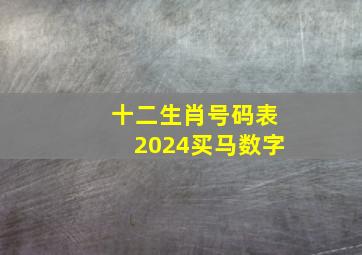 十二生肖号码表
2024买马数字